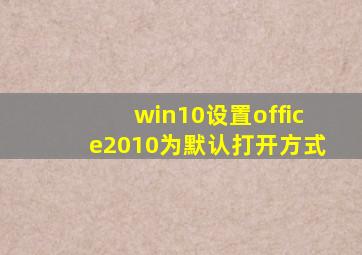 win10设置office2010为默认打开方式